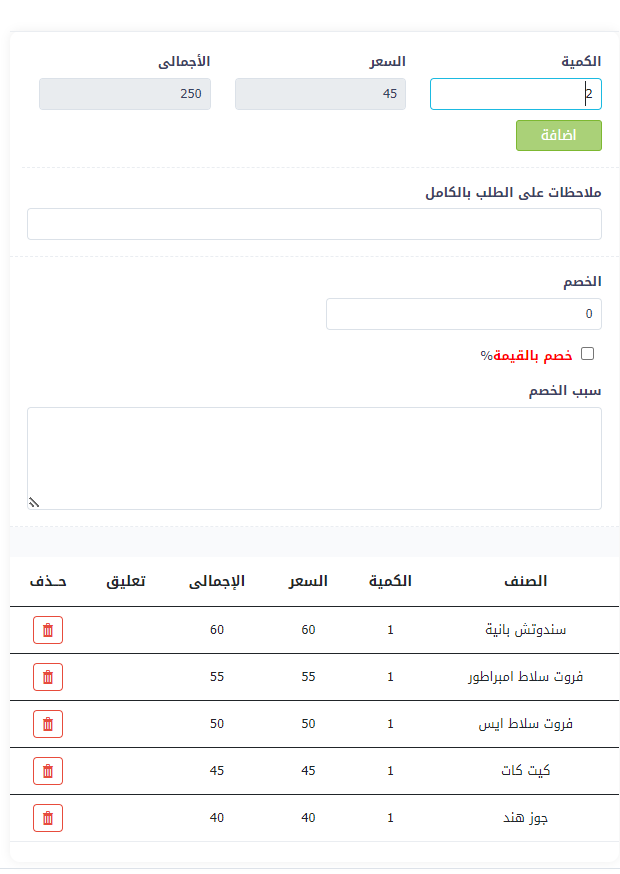 الكمية
2
السعر
45
الأجمالى
250
اضافة

ملاحظات على الطلب بالكامل

الخصم
0
خصم بالقيمة%
سبب الخصم

| الصنف | الكمية | السعر | الإجمالى | تعليق | حـذف |
|---|---|---|---|---|---|
| سندوتش بانية | 1 | 60 | 60 | | |
| فروت سلاط امبراطور | 1 | 55 | 55 | | |
| فروت سلاط ايس | 1 | 50 | 50 | | |
| كيت كات | 1 | 45 | 45 | | |
| جوز هند | 1 | 40 | 40 | | |